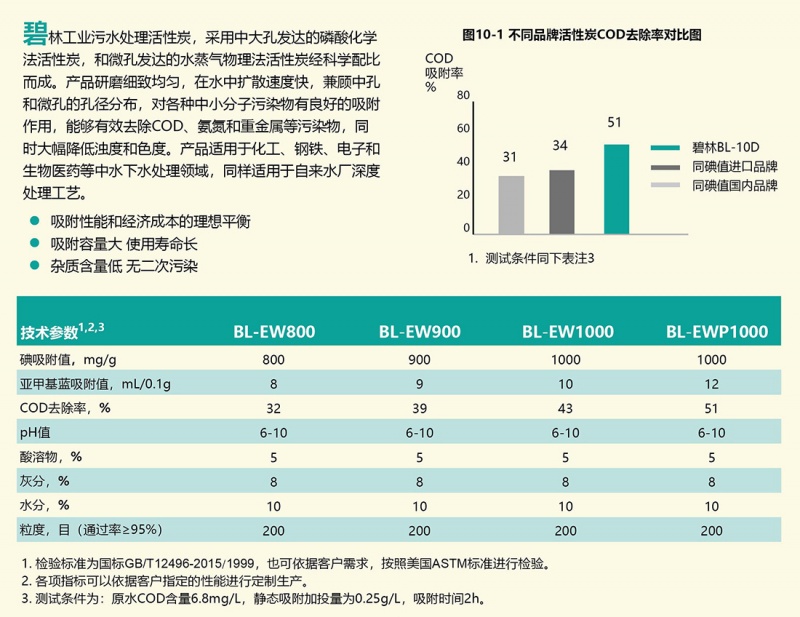 碧林工业污水处理活性炭，采用中大孔发达的磷酸化学法活性炭，和微孔发达的水蒸气物理法活性炭经科学配比而成。产品研磨细致均匀，在水中扩散速度快，兼顾中孔和微孔的孔径分布，对各种中小分子污染物有良好的吸附作用，能够有效去除COD、氨氮和重金属等污染物，同时大幅降低浊度和色度。产品适用于化工、钢铁、电子和生物医药等中水下水处理领域，同样适用于自来水厂深度处理工艺。

吸附性能和经济成本的理想平衡
吸附容量大 使用寿命长
杂质含量低 无二次污染

图10-1 不同品牌活性炭COD去除率对比图

COD
吸附率
%

80
60
40
20
0

31
34
51

碧林BL-10D
同碘值进口品牌
同碘值国内品牌

1. 测试条件同下表注3

| 技术参数$^{1,2,3}$ | BL-EW800 | BL-EW900 | BL-EW1000 | BL-EWP1000 |
|---|---|---|---|---|
| 碘吸附值，mg/g | 800 | 900 | 1000 | 1000 |
| 亚甲基蓝吸附值，mL/0.1g | 8 | 9 | 10 | 12 |
| COD去除率，% | 32 | 39 | 43 | 51 |
| pH值 | 6-10 | 6-10 | 6-10 | 6-10 |
| 酸溶物，% | 5 | 5 | 5 | 5 |
| 灰分，% | 8 | 8 | 8 | 8 |
| 水分，% | 10 | 10 | 10 | 10 |
| 粒度，目（通过率≥95%） | 200 | 200 | 200 | 200 |

1. 检验标准为国标GB/T12496-2015/1999，也可依据客户需求，按照美国ASTM标准进行检验。
2. 各项指标可以依据客户指定的性能进行定制生产。
3. 测试条件为：原水COD含量6.8mg/L，静态吸附加投量为0.25g/L，吸附时间2h。